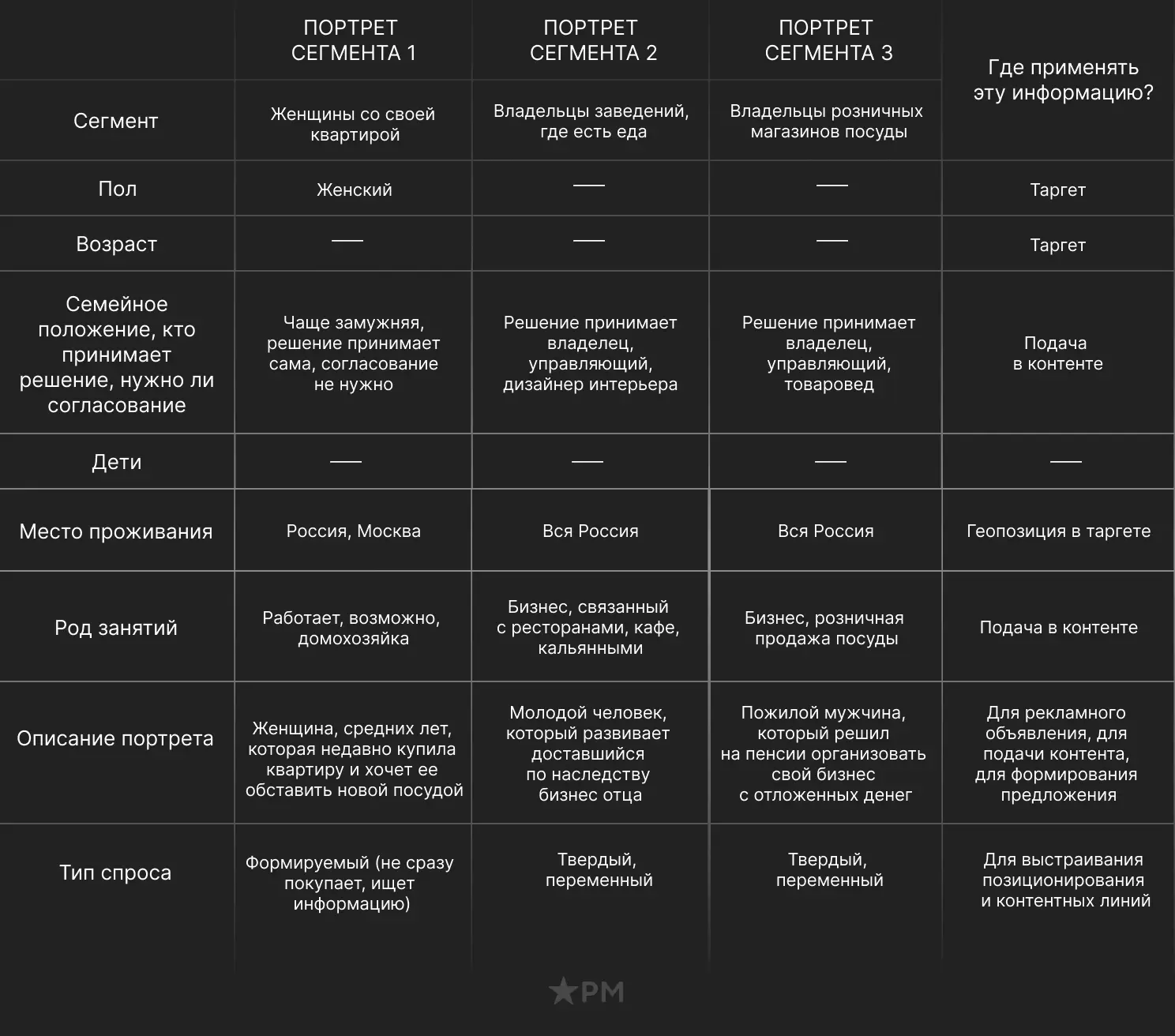 | | ПОРТРЕТ СЕГМЕНТА 1 | ПОРТРЕТ СЕГМЕНТА 2 | ПОРТРЕТ СЕГМЕНТА 3 | Где применять эту информацию? |
|---|---|---|---|---|
| Сегмент | Женщины со своей квартирой | Владельцы заведений, где есть еда | Владельцы розничных магазинов посуды | |
| Пол | Женский | — | — | Таргет |
| Возраст | — | — | — | Таргет |
| Семейное положение, кто принимает решение, нужно ли согласование | Чаще замужняя, решение принимает сама, согласование не нужно | Решение принимает владелец, управляющий, дизайнер интерьера | Решение принимает владелец, управляющий, товаровед | Подача в контенте |
| Дети | — | — | — | — |
| Место проживания | Россия, Москва | Вся Россия | Вся Россия | Геопозиция в таргете |
| Род занятий | Работает, возможно, домохозяйка | Бизнес, связанный с ресторанами, кафе, кальянными | Бизнес, розничная продажа посуды | Подача в контенте |
| Описание портрета | Женщина, средних лет, которая недавно купила квартиру и хочет ее обставить новой посудой | Молодой человек, который развивает доставшийся по наследству бизнес отца | Пожилой мужчина, который решил на пенсии организовать свой бизнес с отложенных денег | Для рекламного объявления, для подачи контента, для формирования предложения |
| Тип спроса | Формируемый (не сразу покупает, ищет информацию) | Твердый, переменный | Твердый, переменный | Для выстраивания позиционирования и контентных линий |

★PM